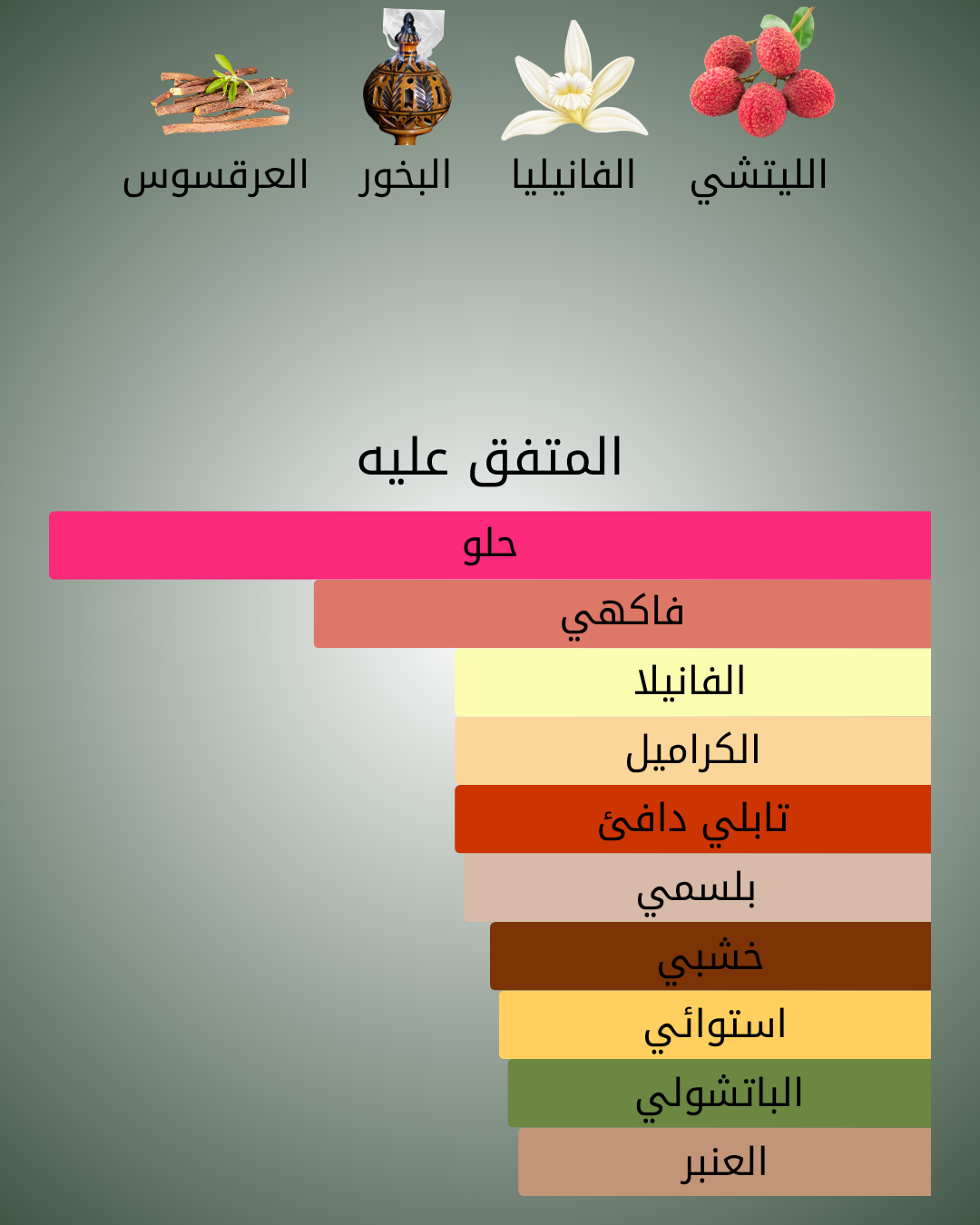 الليتشي الفانيليا البخور العرقسوس

المتفق عليه

حلو
فاكهي
الفانيلا
الكراميل
تابلي دافئ
بلسمي
خشبي
استوائي
الباتشولي
العنبر